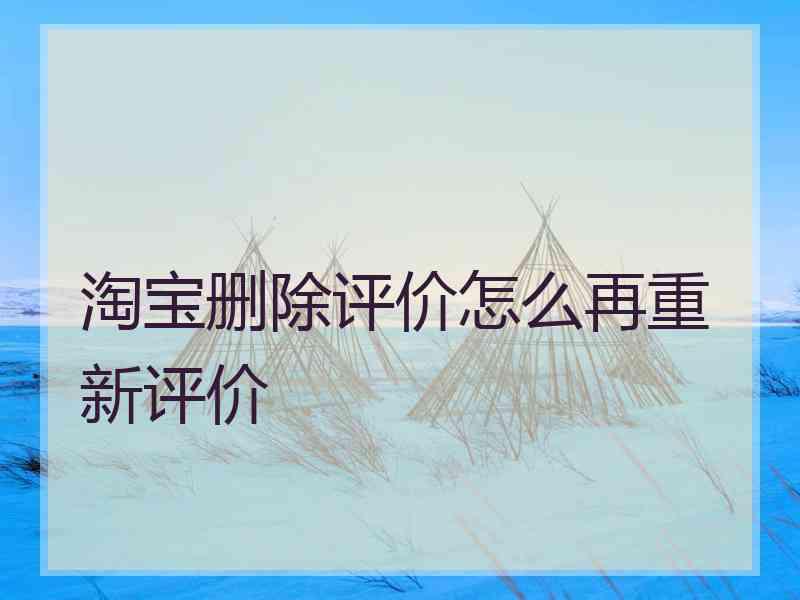 淘宝删除评价怎么再重新评价